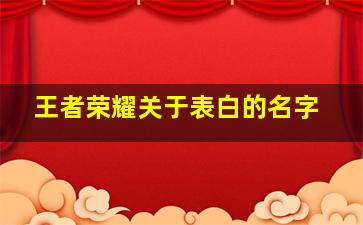 王者荣耀关于表白的名字